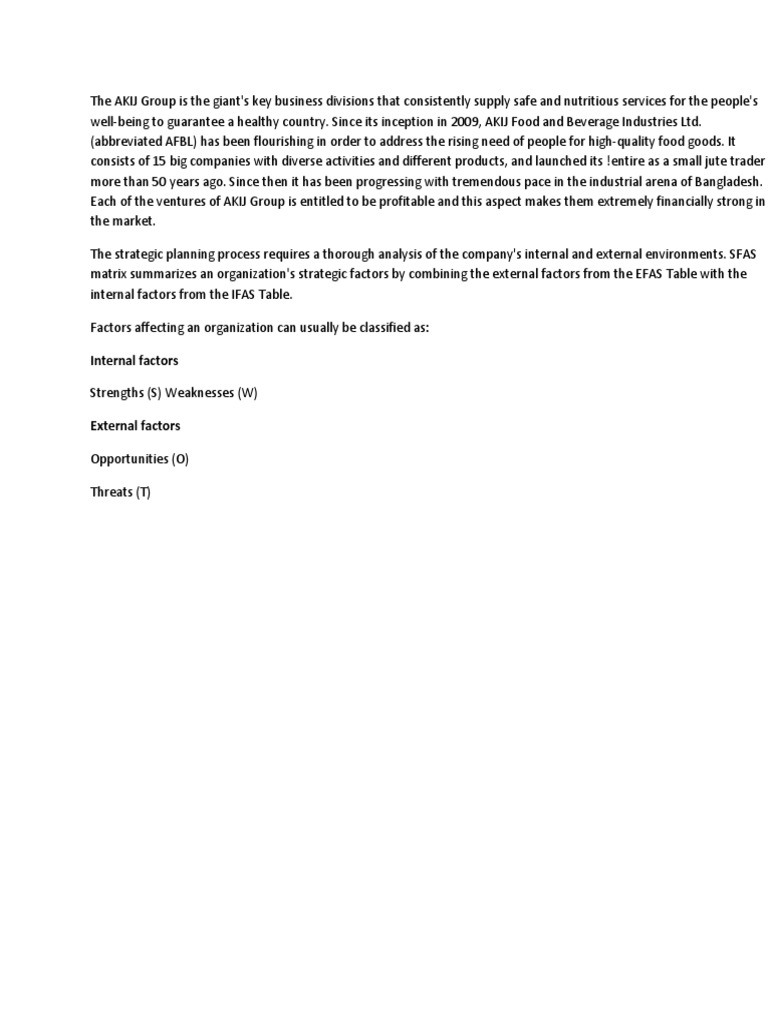 The AKIJ Group is the giant's key business divisions that consistently supply safe and nutritious services for the people's well-being to guarantee a healthy country. Since its inception in 2009, AKIJ Food and Beverage Industries Ltd. (abbreviated AFBL) has been flourishing in order to address the rising need of people for high-quality food goods. It consists of 15 big companies with diverse activities and different products, and launched its !entire as a small jute trader more than 50 years ago. Since then it has been progressing with tremendous pace in the industrial arena of Bangladesh. Each of the ventures of AKIJ Group is entitled to be profitable and this aspect makes them extremely financially strong in the market.

The strategic planning process requires a thorough analysis of the company's internal and external environments. SFAS matrix summarizes an organization's strategic factors by combining the external factors from the EFAS Table with the internal factors from the IFAS Table.

Factors affecting an organization can usually be classified as:

Internal factors

Strengths (S) Weaknesses (W)

External factors

Opportunities (O)

Threats (T)